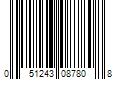 0 51243 08780 8